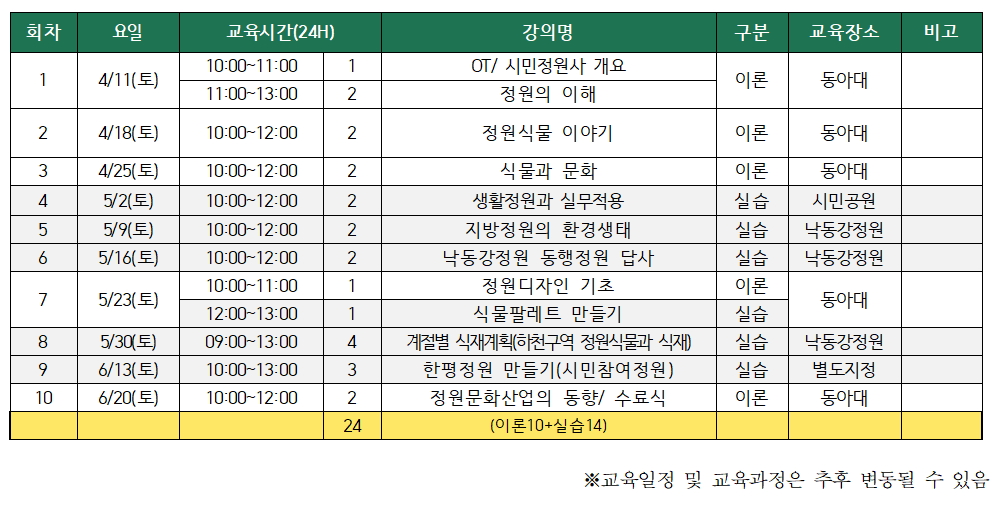 | 회차 | 요일 | 교육시간(24H) | | 강의명 | 구분 | 교육장소 | 비고 |
|---|---|---|---|---|---|---|---|
| 1 | 4/11(토) | 10:00~11:00 | 1 | OT/ 시민정원사 개요 | 이론 | 동아대 | |
| | | 11:00~13:00 | 2 | 정원의 이해 | | | |
| 2 | 4/18(토) | 10:00~12:00 | 2 | 정원식물 이야기 | 이론 | 동아대 | |
| 3 | 4/25(토) | 10:00~12:00 | 2 | 식물과 문화 | 이론 | 동아대 | |
| 4 | 5/2(토) | 10:00~12:00 | 2 | 생활정원과 실무적용 | 실습 | 시민공원 | |
| 5 | 5/9(토) | 10:00~12:00 | 2 | 지방정원의 환경생태 | 실습 | 낙동강정원 | |
| 6 | 5/16(토) | 10:00~12:00 | 2 | 낙동강정원 동행정원 답사 | 실습 | 낙동강정원 | |
| 7 | 5/23(토) | 10:00~11:00 | 1 | 정원디자인 기초 | 이론 | 동아대 | |
| | | 12:00~13:00 | 1 | 식물팔레트 만들기 | 실습 | | |
| 8 | 5/30(토) | 09:00~13:00 | 4 | 계절별 식재계획(하천구역 정원식물과 식재) | 실습 | 낙동강정원 | |
| 9 | 6/13(토) | 10:00~13:00 | 3 | 한평정원 만들기(시민참여정원) | 실습 | 별도지정 | |
| 10 | 6/20(토) | 10:00~12:00 | 2 | 정원문화산업의 동향/ 수료식 | 이론 | 동아대 | |
| | | | 24 | (이론10+실습14) | | | |

※교육일정 및 교육과정은 추후 변동될 수 있음